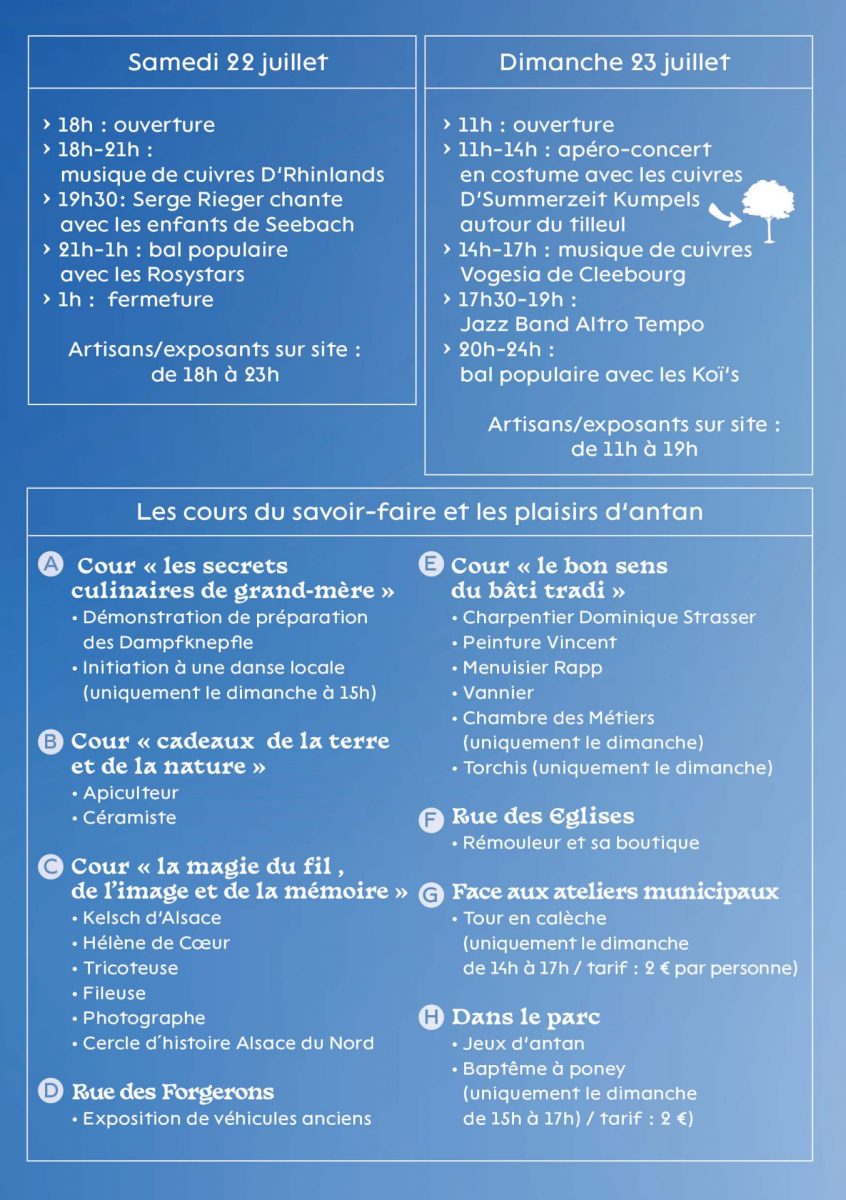 Samedi 22 juillet

› 18h : ouverture
› 18h-21h : musique de cuivres D'Rhinlands
› 19h30: Serge Rieger chante avec les enfants de Seebach
› 21h-1h : bal populaire avec les Rosystars
› 1h : fermeture

Artisans/exposants sur site : de 18h à 23h

Dimanche 23 juillet

› 11h : ouverture
› 11h-14h : apéro-concert en costume avec les cuivres D'Summerzeit Kumpels autour du tilleul
› 14h-17h : musique de cuivres Vogesia de Cleebourg
› 17h30-19h : Jazz Band Altro Tempo
› 20h-24h : bal populaire avec les Koï's

Artisans/exposants sur site : de 11h à 19h

Les cours du savoir-faire et les plaisirs d'antan

A Cour « les secrets culinaires de grand-mère »
• Démonstration de préparation des Dampfknepfle
• Initiation à une danse locale (uniquement le dimanche à 15h)

B Cour « cadeaux de la terre et de la nature »
• Apiculteur
• Céramiste

C Cour « la magie du fil , de l'image et de la mémoire »
• Kelsch d'Alsace
• Hélène de Cœur
• Tricoteuse
• Fileuse
• Photographe
• Cercle d'histoire Alsace du Nord

D Rue des Forgerons
• Exposition de véhicules anciens

E Cour « le bon sens du bâti tradi »
• Charpentier Dominique Strasser
• Peinture Vincent
• Menuisier Rapp
• Vannier
• Chambre des Métiers (uniquement le dimanche)
• Torchis (uniquement le dimanche)

F Rue des Eglises
• Rémouleur et sa boutique

G Face aux ateliers municipaux
• Tour en calèche (uniquement le dimanche de 14h à 17h / tarif : 2 € par personne)

H Dans le parc
• Jeux d'antan
• Baptême à poney (uniquement le dimanche de 15h à 17h) / tarif : 2 €)